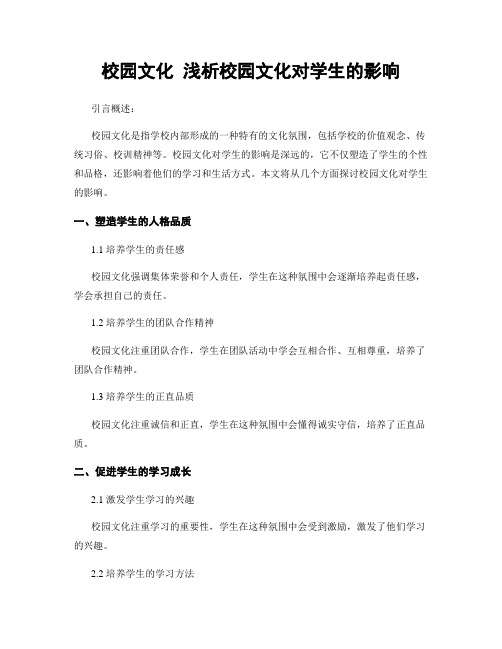 校园文化 浅析校园文化对学生的影响

引言概述：

校园文化是指学校内部形成的一种特有的文化氛围，包括学校的价值观念、传统习俗、校训精神等。校园文化对学生的影响是深远的，它不仅塑造了学生的个性和品格，还影响着他们的学习和生活方式。本文将从几个方面探讨校园文化对学生的影响。

一、塑造学生的人格品质

1.1 培养学生的责任感

校园文化强调集体荣誉和个人责任，学生在这种氛围中会逐渐培养起责任感，学会承担自己的责任。

1.2 培养学生的团队合作精神

校园文化注重团队合作，学生在团队活动中学会互相合作、互相尊重，培养了团队合作精神。

1.3 培养学生的正直品质

校园文化注重诚信和正直，学生在这种氛围中会懂得诚实守信，培养了正直品质。

二、促进学生的学习成长

2.1 激发学生学习的兴趣

校园文化注重学习的重要性，学生在这种氛围中会受到激励，激发了他们学习的兴趣。

2.2 培养学生的学习方法